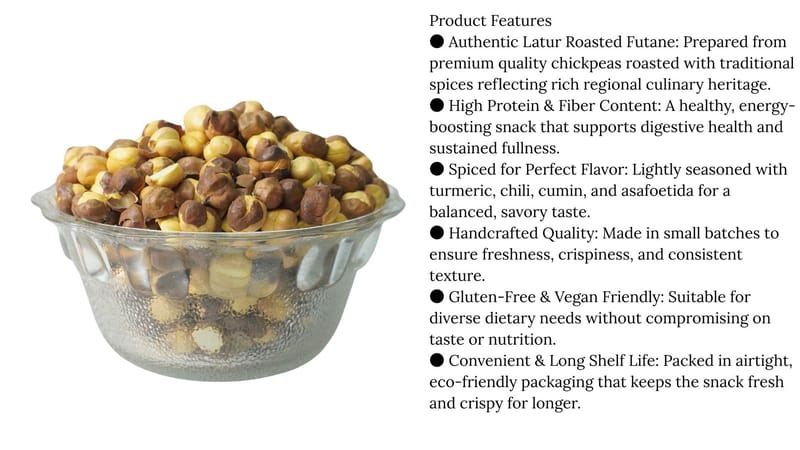 Product Features

● Authentic Latur Roasted Futane: Prepared from premium quality chickpeas roasted with traditional spices reflecting rich regional culinary heritage.

● High Protein & Fiber Content: A healthy, energy-boosting snack that supports digestive health and sustained fullness.

● Spiced for Perfect Flavor: Lightly seasoned with turmeric, chili, cumin, and asafoetida for a balanced, savory taste.

● Handcrafted Quality: Made in small batches to ensure freshness, crispiness, and consistent texture.

● Gluten-Free & Vegan Friendly: Suitable for diverse dietary needs without compromising on taste or nutrition.

● Convenient & Long Shelf Life: Packed in airtight, eco-friendly packaging that keeps the snack fresh and crispy for longer.